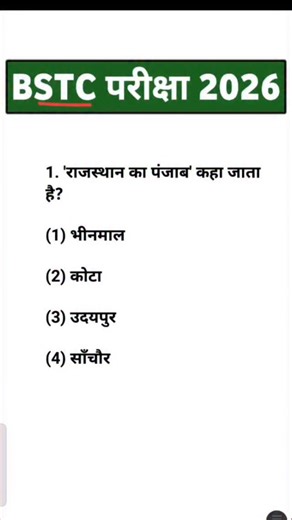 BSTC परीक्षा 2026

1. 'राजस्थान का पंजाब' कहा जाता है?

(1) भीनमाल

(2) कोटा

(3) उदयपुर

(4) साँचौर